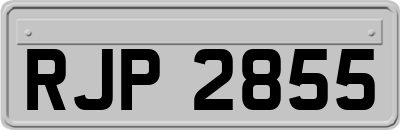 RJP 2855